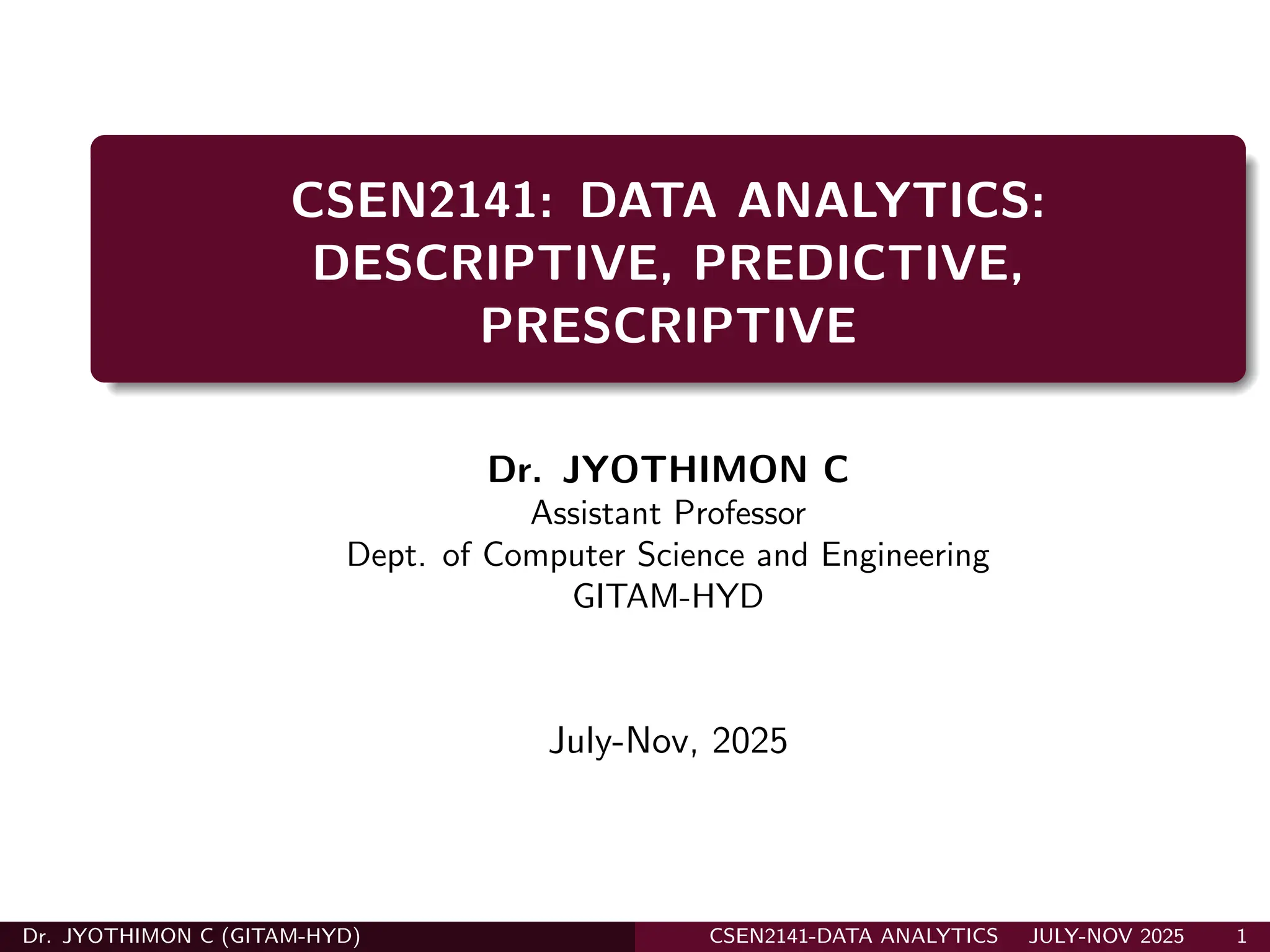 CSEN2141: DATA ANALYTICS: DESCRIPTIVE, PREDICTIVE, PRESCRIPTIVE

Dr. JYOTHIMON C
Assistant Professor
Dept. of Computer Science and Engineering
GITAM-HYD

July-Nov, 2025

Dr. JYOTHIMON C (GITAM-HYD)

CSEN2141-DATA ANALYTICS JULY-NOV 2025 1